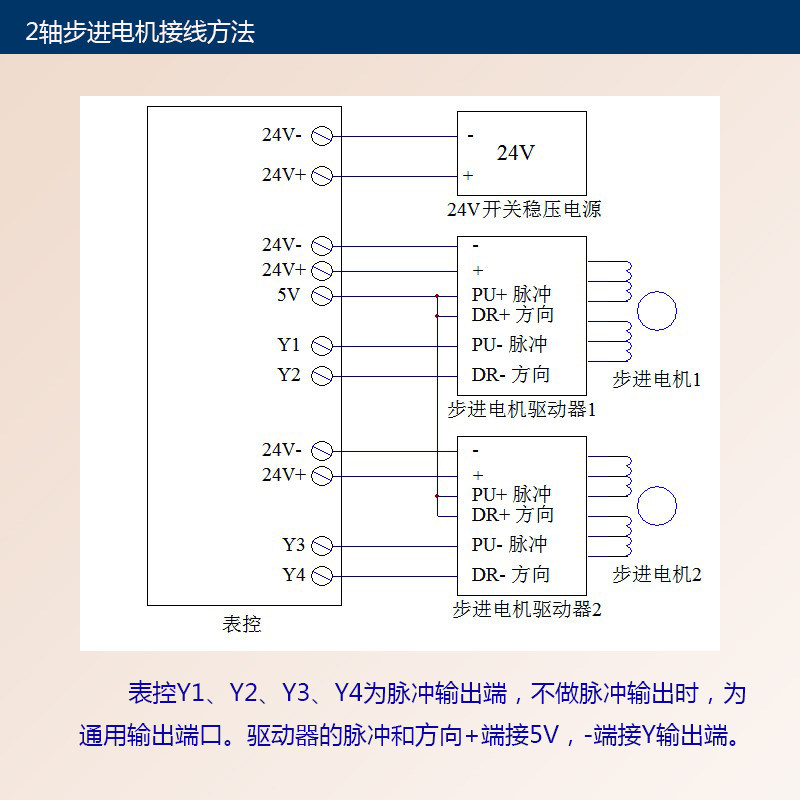 2轴步进电机接线方法

24V-
24V+
24V-
24V+
5V
Y1
Y2
24V-
24V+
Y3
Y4
表控

-
24V
+
24V开关稳压电源

-
+
PU+ 脉冲
DR+ 方向
PU- 脉冲
DR- 方向
步进电机驱动器1
步进电机1

-
+
PU+ 脉冲
DR+ 方向
PU- 脉冲
DR- 方向
步进电机驱动器2
步进电机2

表控Y1、Y2、Y3、Y4为脉冲输出端，不做脉冲输出时，为通用输出端口。驱动器的脉冲和方向+端接5V，-端接Y输出端。